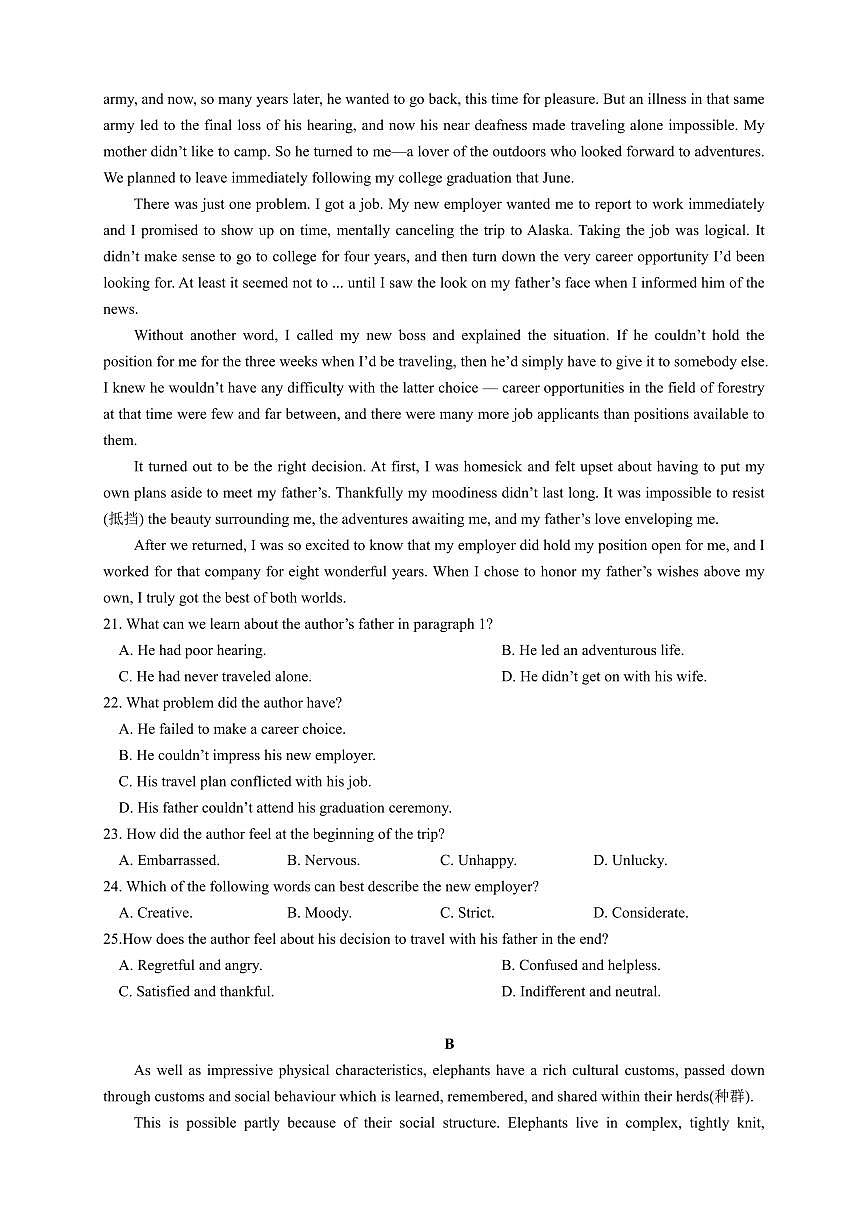 army, and now, so many years later, he wanted to go back, this time for pleasure. But an illness in that same army led to the final loss of his hearing, and now his near deafness made traveling alone impossible. My mother didn't like to camp. So he turned to me—a lover of the outdoors who looked forward to adventures. We planned to leave immediately following my college graduation that June.

There was just one problem. I got a job. My new employer wanted me to report to work immediately and I promised to show up on time, mentally canceling the trip to Alaska. Taking the job was logical. It didn't make sense to go to college for four years, and then turn down the very career opportunity I'd been looking for. At least it seemed not to ... until I saw the look on my father's face when I informed him of the news.

Without another word, I called my new boss and explained the situation. If he couldn't hold the position for me for the three weeks when I'd be traveling, then he'd simply have to give it to somebody else. I knew he wouldn't have any difficulty with the latter choice — career opportunities in the field of forestry at that time were few and far between, and there were many more job applicants than positions available to them.

It turned out to be the right decision. At first, I was homesick and felt upset about having to put my own plans aside to meet my father's. Thankfully my moodiness didn't last long. It was impossible to resist (抵挡) the beauty surrounding me, the adventures awaiting me, and my father's love enveloping me.

After we returned, I was so excited to know that my employer did hold my position open for me, and I worked for that company for eight wonderful years. When I chose to honor my father's wishes above my own, I truly got the best of both worlds.

21. What can we learn about the author's father in paragraph 1?
A. He had poor hearing.
B. He led an adventurous life.
C. He had never traveled alone.
D. He didn't get on with his wife.

22. What problem did the author have?
A. He failed to make a career choice.
B. He couldn't impress his new employer.
C. His travel plan conflicted with his job.
D. His father couldn't attend his graduation ceremony.

23. How did the author feel at the beginning of the trip?
A. Embarrassed.
B. Nervous.
C. Unhappy.
D. Unlucky.

24. Which of the following words can best describe the new employer?
A. Creative.
B. Moody.
C. Strict.
D. Considerate.

25.How does the author feel about his decision to travel with his father in the end?
A. Regretful and angry.
B. Confused and helpless.
C. Satisfied and thankful.
D. Indifferent and neutral.

B

As well as impressive physical characteristics, elephants have a rich cultural customs, passed down through customs and social behaviour which is learned, remembered, and shared within their herds(种群).

This is possible partly because of their social structure. Elephants live in complex, tightly knit,